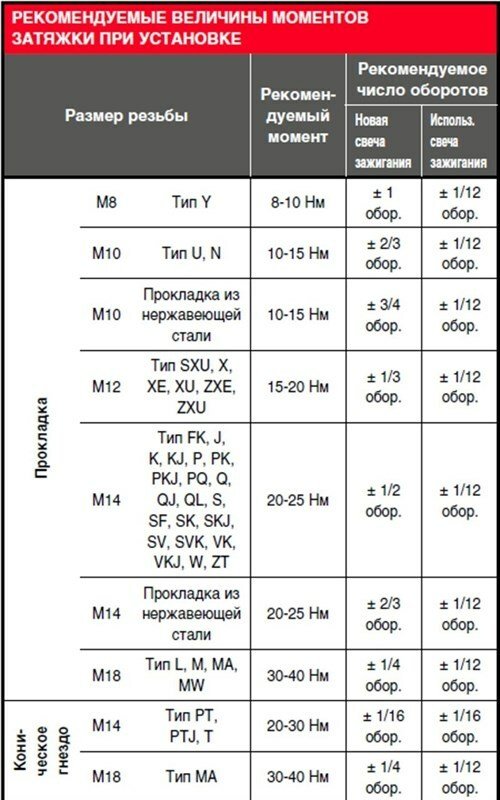 РЕКОМЕНДУЕМЫЕ ВЕЛИЧИНЫ МОМЕНТОВ ЗАТЯЖКИ ПРИ УСТАНОВКЕ

| Размер резьбы | | | Рекомендуемый момент | Рекомендуемое число оборотов: Новая свеча зажигания | Рекомендуемое число оборотов: Использ. свеча зажигания |
|---|---|---|---|---|---|
| Прокладка | M8 | Тип Y | 8-10 Нм | ± 1 обор. | ± 1/12 обор. |
| Прокладка | M10 | Тип U, N | 10-15 Нм | ± 2/3 обор. | ± 1/12 обор. |
| Прокладка | M10 | Прокладка из нержавеющей стали | 10-15 Нм | ± 3/4 обор. | ± 1/12 обор. |
| Прокладка | M12 | Тип SXU, X, XE, XU, ZXE, ZXU | 15-20 Нм | ± 1/3 обор. | ± 1/12 обор. |
| Прокладка | M14 | Тип FK, J, K, KJ, P, PK, PKJ, PQ, Q, QJ, QL, S, SF, SK, SKJ, SV, SVK, VK, VKJ, W, ZT | 20-25 Нм | ± 1/2 обор. | ± 1/12 обор. |
| Прокладка | M14 | Прокладка из нержавеющей стали | 20-25 Нм | ± 2/3 обор. | ± 1/12 обор. |
| Прокладка | M18 | Тип L, M, MA, MW | 30-40 Нм | ± 1/4 обор. | ± 1/12 обор. |
| Коническое гнездо | M14 | Тип PT, PTJ, T | 20-30 Нм | ± 1/16 обор. | ± 1/16 обор. |
| Коническое гнездо | M18 | Тип MA | 30-40 Нм | ± 1/4 обор. | ± 1/12 обор. |